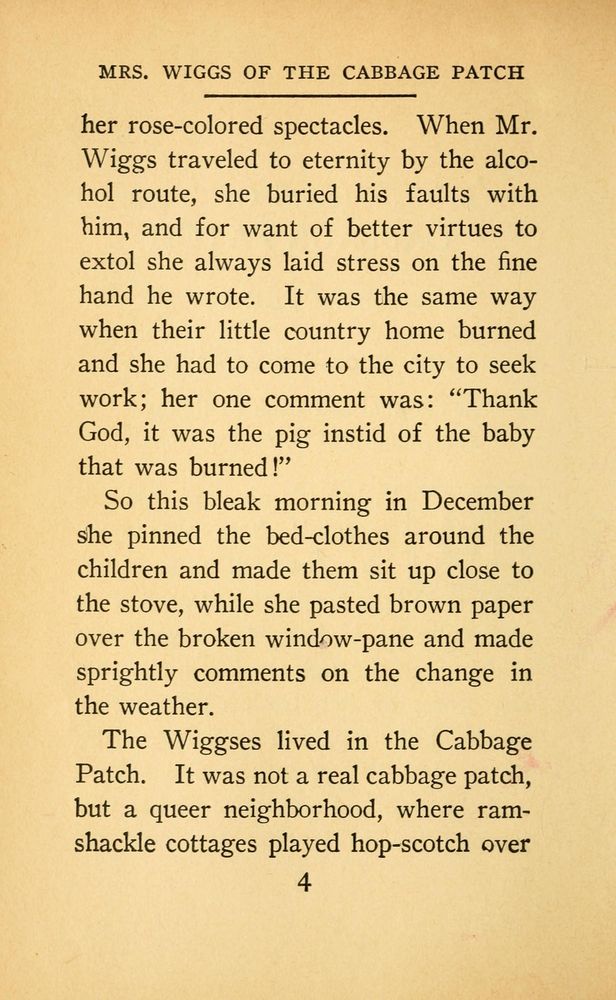 MRS. WIGGS OF THE CABBAGE PATCH

her rose-colored spectacles. When Mr. Wiggs traveled to eternity by the alcohol route, she buried his faults with him, and for want of better virtues to extol she always laid stress on the fine hand he wrote. It was the same way when their little country home burned and she had to come to the city to seek work; her one comment was: "Thank God, it was the pig instid of the baby that was burned!"

So this bleak morning in December she pinned the bed-clothes around the children and made them sit up close to the stove, while she pasted brown paper over the broken window-pane and made sprightly comments on the change in the weather.

The Wiggses lived in the Cabbage Patch. It was not a real cabbage patch, but a queer neighborhood, where ramshackle cottages played hop-scotch over

4